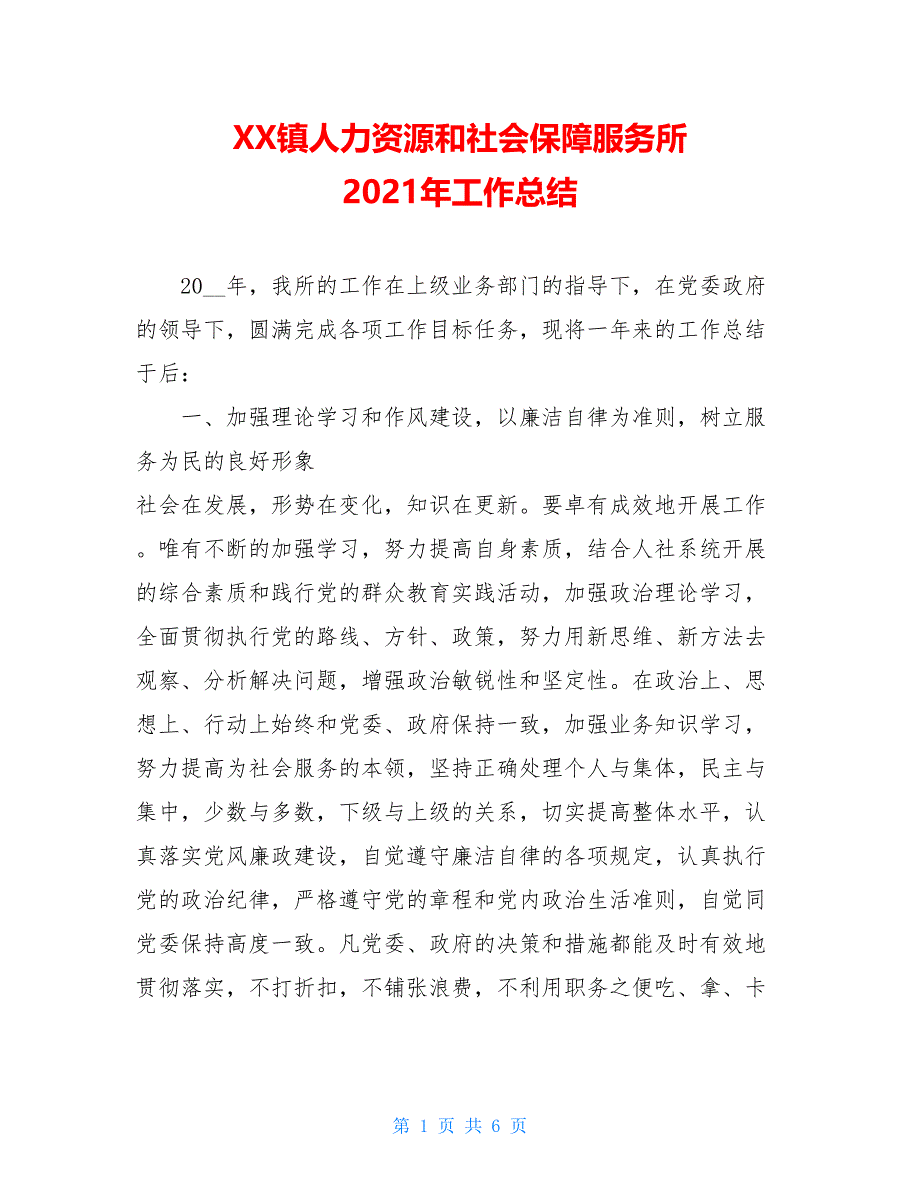 XX镇人力资源和社会保障服务所
2021年工作总结

20__年，我所的工作在上级业务部门的指导下，在党委政府的领导下，圆满完成各项工作目标任务，现将一年来的工作总结于后：

一、加强理论学习和作风建设，以廉洁自律为准则，树立服务为民的良好形象

社会在发展，形势在变化，知识在更新。要卓有成效地开展工作。唯有不断的加强学习，努力提高自身素质，结合人社系统开展的综合素质和践行党的群众教育实践活动，加强政治理论学习，全面贯彻执行党的路线、方针、政策，努力用新思维、新方法去观察、分析解决问题，增强政治敏锐性和坚定性。在政治上、思想上、行动上始终和党委、政府保持一致，加强业务知识学习，努力提高为社会服务的本领，坚持正确处理个人与集体，民主与集中，少数与多数，下级与上级的关系，切实提高整体水平，认真落实党风廉政建设，自觉遵守廉洁自律的各项规定，认真执行党的政治纪律，严格遵守党的章程和党内政治生活准则，自觉同党委保持高度一致。凡党委、政府的决策和措施都能及时有效地贯彻落实，不打折扣，不铺张浪费，不利用职务之便吃、拿、卡

第 1 页 共 6 页